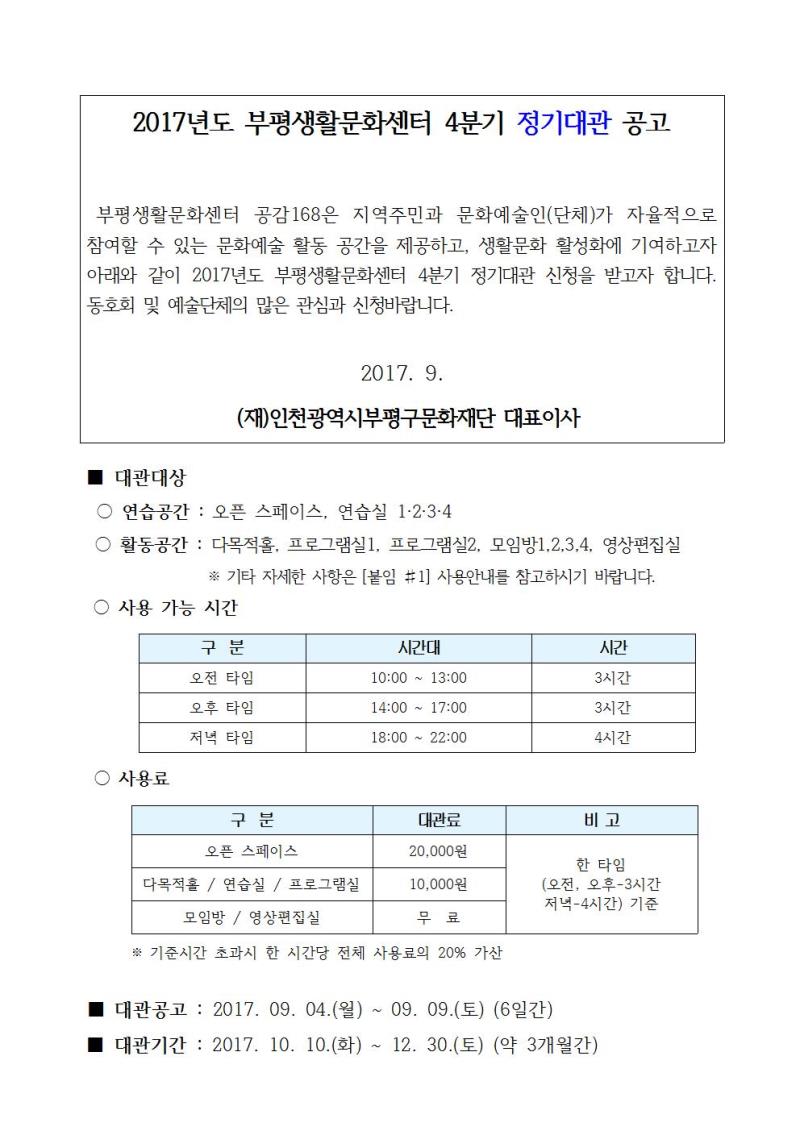 2017년도 부평생활문화센터 4분기 정기대관 공고

부평생활문화센터 공감168은 지역주민과 문화예술인(단체)가 자율적으로 참여할 수 있는 문화예술 활동 공간을 제공하고, 생활문화 활성화에 기여하고자 아래와 같이 2017년도 부평생활문화센터 4분기 정기대관 신청을 받고자 합니다. 동호회 및 예술단체의 많은 관심과 신청바랍니다.

2017. 9.

(재)인천광역시부평구문화재단 대표이사

■ 대관대상
○ 연습공간 : 오픈 스페이스, 연습실 1·2·3·4
○ 활동공간 : 다목적홀, 프로그램실1, 프로그램실2, 모임방1,2,3,4, 영상편집실
※ 기타 자세한 사항은 [붙임 #1] 사용안내를 참고하시기 바랍니다.
○ 사용 가능 시간

| 구 분 | 시간대 | 시간 |
|---|---|---|
| 오전 타임 | 10:00 ~ 13:00 | 3시간 |
| 오후 타임 | 14:00 ~ 17:00 | 3시간 |
| 저녁 타임 | 18:00 ~ 22:00 | 4시간 |

○ 사용료

| 구 분 | 대관료 | 비 고 |
|---|---|---|
| 오픈 스페이스 | 20,000원 | 한 타임 (오전, 오후-3시간 저녁-4시간) 기준 |
| 다목적홀 / 연습실 / 프로그램실 | 10,000원 | |
| 모임방 / 영상편집실 | 무 료 | |

※ 기준시간 초과시 한 시간당 전체 사용료의 20% 가산

■ 대관공고 : 2017. 09. 04.(월) ~ 09. 09.(토) (6일간)
■ 대관기간 : 2017. 10. 10.(화) ~ 12. 30.(토) (약 3개월간)